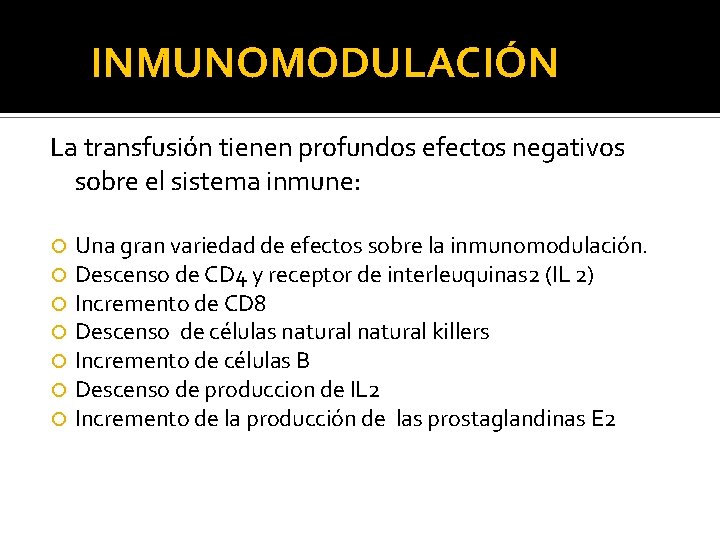 INMUNOMODULACIÓN

La transfusión tienen profundos efectos negativos sobre el sistema inmune:

Una gran variedad de efectos sobre la inmunomodulación.
Descenso de CD4 y receptor de interleuquinas2 (IL 2)
Incremento de CD8
Descenso de células natural natural killers
Incremento de células B
Descenso de produccion de IL2
Incremento de la producción de las prostaglandinas E2